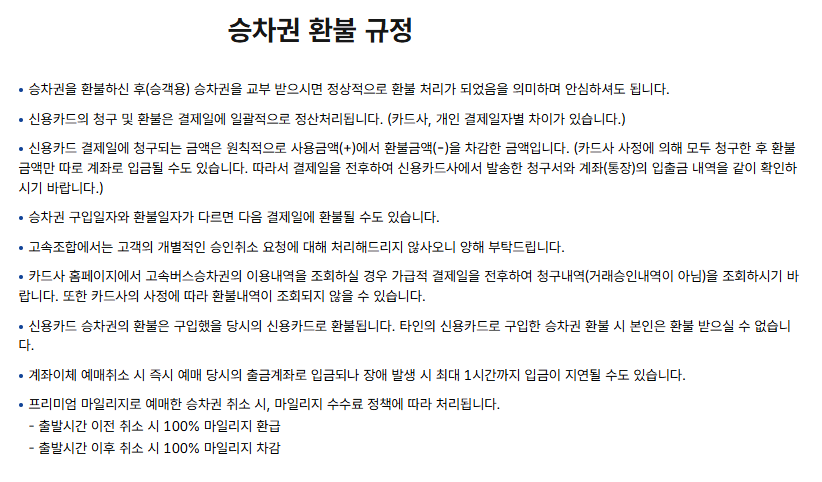 승차권 환불 규정

• 승차권을 환불하신 후(승객용) 승차권을 교부 받으시면 정상적으로 환불 처리가 되었음을 의미하며 안심하셔도 됩니다.

• 신용카드의 청구 및 환불은 결제일에 일괄적으로 정산처리됩니다. (카드사, 개인 결제일자별 차이가 있습니다.)

• 신용카드 결제일에 청구되는 금액은 원칙적으로 사용금액(+)에서 환불금액(-)을 차감한 금액입니다. (카드사 사정에 의해 모두 청구한 후 환불금액만 따로 계좌로 입금될 수도 있습니다. 따라서 결제일을 전후하여 신용카드사에서 발송한 청구서와 계좌(통장)의 입출금 내역을 같이 확인하시기 바랍니다.)

• 승차권 구입일자와 환불일자가 다르면 다음 결제일에 환불될 수도 있습니다.

• 고속조합에서는 고객의 개별적인 승인취소 요청에 대해 처리해드리지 않사오니 양해 부탁드립니다.

• 카드사 홈페이지에서 고속버스승차권의 이용내역을 조회하실 경우 가급적 결제일을 전후하여 청구내역(거래승인내역이 아님)을 조회하시기 바랍니다. 또한 카드사의 사정에 따라 환불내역이 조회되지 않을 수 있습니다.

• 신용카드 승차권의 환불은 구입했을 당시의 신용카드로 환불됩니다. 타인의 신용카드로 구입한 승차권 환불 시 본인은 환불 받으실 수 없습니다.

• 계좌이체 예매취소 시 즉시 예매 당시의 출금계좌로 입금되나 장애 발생 시 최대 1시간까지 입금이 지연될 수도 있습니다.

• 프리미엄 마일리지로 예매한 승차권 취소 시, 마일리지 수수료 정책에 따라 처리됩니다.
- 출발시간 이전 취소 시 100% 마일리지 환급
- 출발시간 이후 취소 시 100% 마일리지 차감